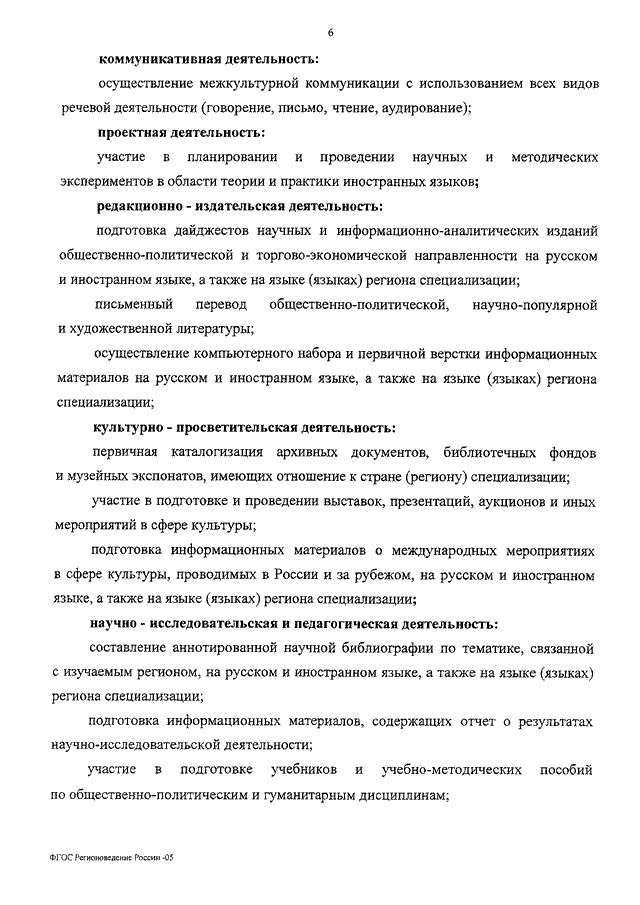 6

коммуникативная деятельность:

осуществление межкультурной коммуникации с использованием всех видов речевой деятельности (говорение, письмо, чтение, аудирование);

проектная деятельность:

участие в планировании и проведении научных и методических экспериментов в области теории и практики иностранных языков;

редакционно - издательская деятельность:

подготовка дайджестов научных и информационно-аналитических изданий общественно-политической и торгово-экономической направленности на русском и иностранном языке, а также на языке (языках) региона специализации;

письменный перевод общественно-политической, научно-популярной и художественной литературы;

осуществление компьютерного набора и первичной верстки информационных материалов на русском и иностранном языке, а также на языке (языках) региона специализации;

культурно - просветительская деятельность:

первичная каталогизация архивных документов, библиотечных фондов и музейных экспонатов, имеющих отношение к стране (региону) специализации;

участие в подготовке и проведении выставок, презентаций, аукционов и иных мероприятий в сфере культуры;

подготовка информационных материалов о международных мероприятиях в сфере культуры, проводимых в России и за рубежом, на русском и иностранном языке, а также на языке (языках) региона специализации;

научно - исследовательская и педагогическая деятельность:

составление аннотированной научной библиографии по тематике, связанной с изучаемым регионом, на русском и иностранном языке, а также на языке (языках) региона специализации;

подготовка информационных материалов, содержащих отчет о результатах научно-исследовательской деятельности;

участие в подготовке учебников и учебно-методических пособий по общественно-политическим и гуманитарным дисциплинам;

ФГОС Регионоведение России -05